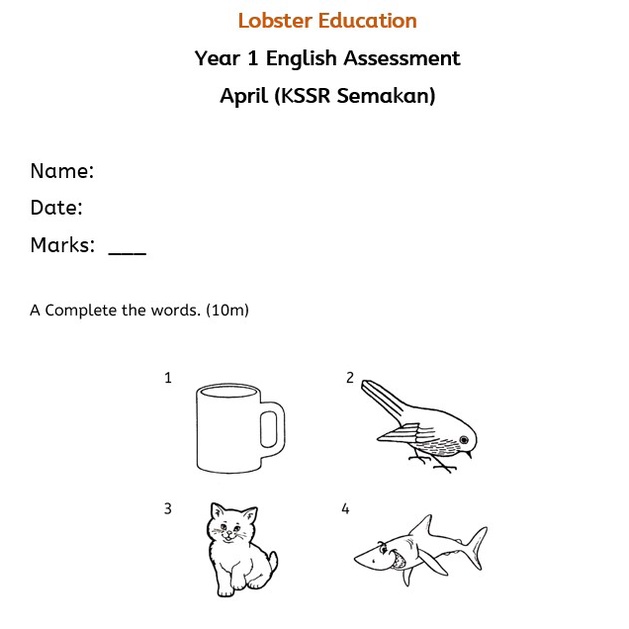 Lobster Education

Year 1 English Assessment

April (KSSR Semakan)

Name:

Date:

Marks: ___

A Complete the words. (10m)

1

2

3

4